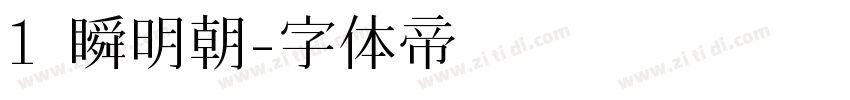 1 瞬明朝-字体帝

www.zi ti di.com www.zi ti di.com www.zi ti di.com www.zi ti di.com